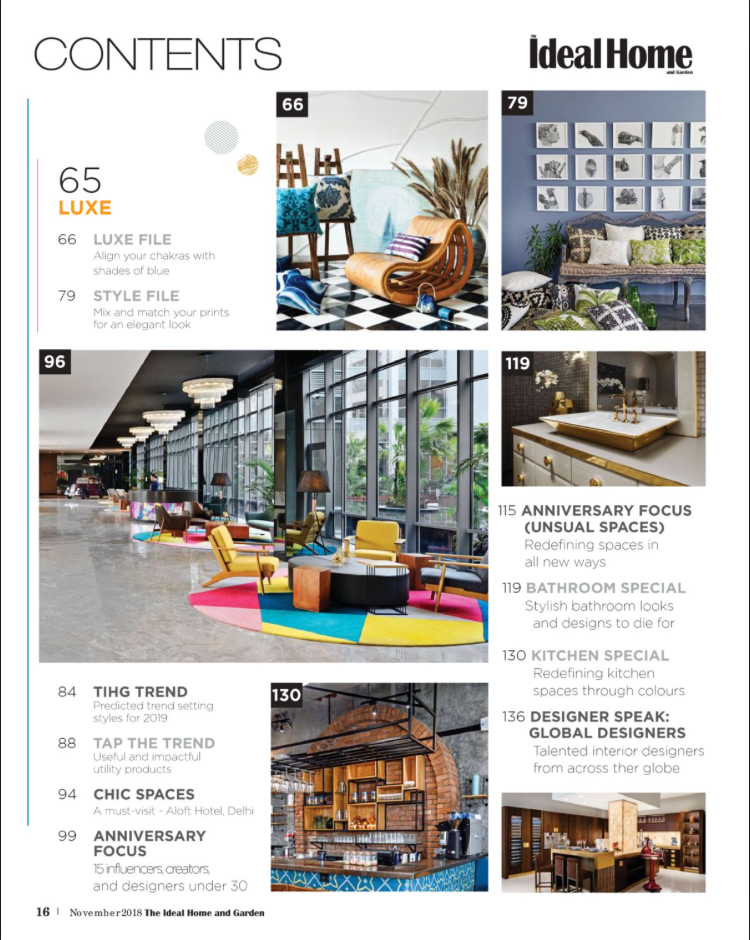 CONTENTS

The Ideal Home and Garden

65
LUXE

66 LUXE FILE
Align your chakras with shades of blue

79 STYLE FILE
Mix and match your prints for an elegant look

66

79

96

119

115 ANNIVERSARY FOCUS (UNSUAL SPACES)
Redefining spaces in all new ways

119 BATHROOM SPECIAL
Stylish bathroom looks and designs to die for

130 KITCHEN SPECIAL
Redefining kitchen spaces through colours

136 DESIGNER SPEAK: GLOBAL DESIGNERS
Talented interior designers from across ther globe

84 TIHG TREND
Predicted trend setting styles for 2019

88 TAP THE TREND
Useful and impactful utility products

94 CHIC SPACES
A must-visit - Aloft Hotel, Delhi

99 ANNIVERSARY FOCUS
15 influencers, creators, and designers under 30

130

16 | November 2018 The Ideal Home and Garden